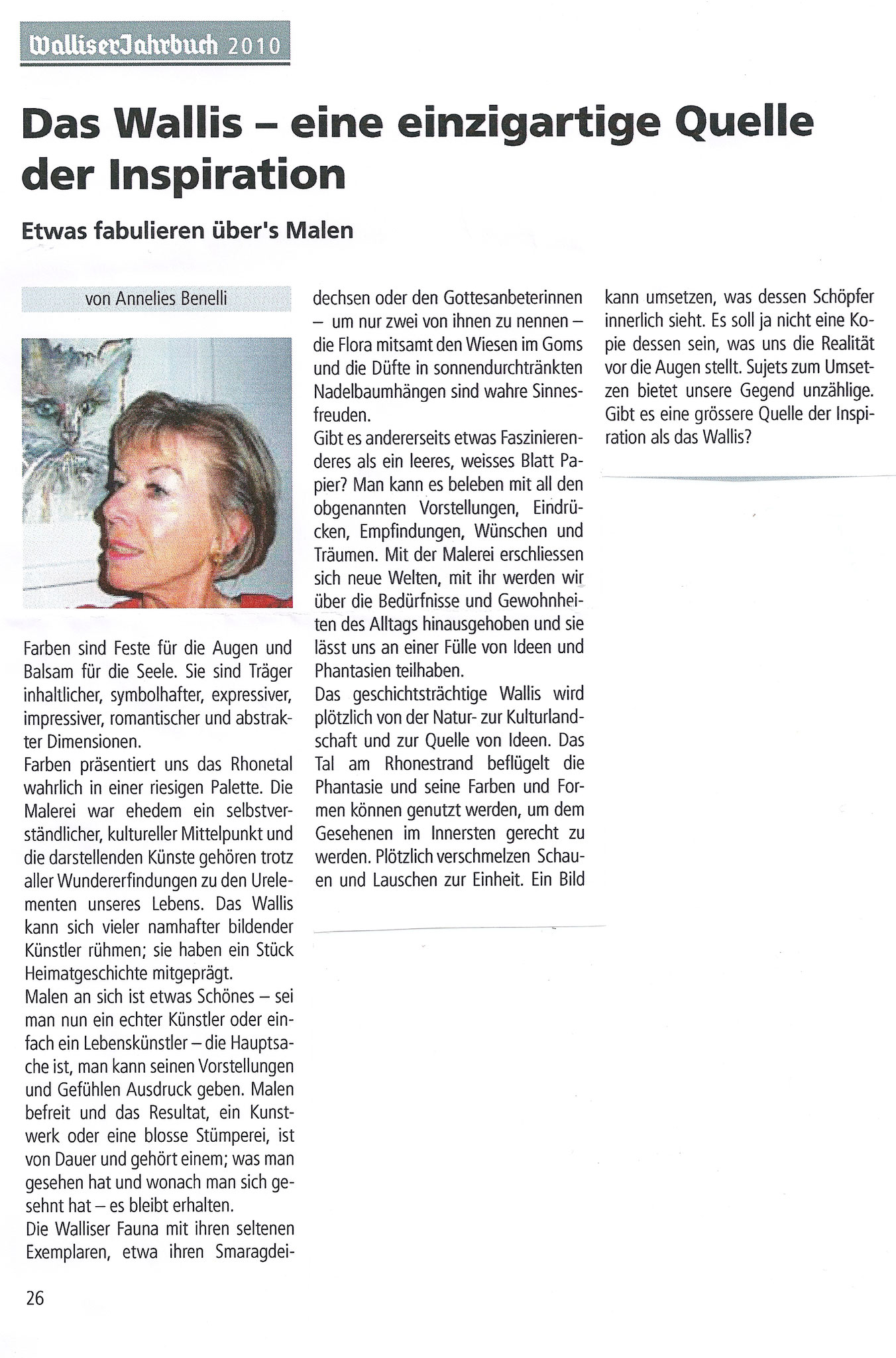 WalliserJahrbuch 2010

Das Wallis – eine einzigartige Quelle der Inspiration

Etwas fabulieren über's Malen

von Annelies Benelli

Farben sind Feste für die Augen und Balsam für die Seele. Sie sind Träger inhaltlicher, symbolhafter, expressiver, impressiver, romantischer und abstrakter Dimensionen.
Farben präsentiert uns das Rhonetal wahrlich in einer riesigen Palette. Die Malerei war ehedem ein selbstverständlicher, kultureller Mittelpunkt und die darstellenden Künste gehören trotz aller Wundererfindungen zu den Urelementen unseres Lebens. Das Wallis kann sich vieler namhafter bildender Künstler rühmen; sie haben ein Stück Heimatgeschichte mitgeprägt.
Malen an sich ist etwas Schönes – sei man nun ein echter Künstler oder einfach ein Lebenskünstler – die Hauptsache ist, man kann seinen Vorstellungen und Gefühlen Ausdruck geben. Malen befreit und das Resultat, ein Kunstwerk oder eine blosse Stümperei, ist von Dauer und gehört einem; was man gesehen hat und wonach man sich gesehnt hat – es bleibt erhalten.
Die Walliser Fauna mit ihren seltenen Exemplaren, etwa ihren Smaragdeidechsen oder den Gottesanbeterinnen – um nur zwei von ihnen zu nennen – die Flora mitsamt den Wiesen im Goms und die Düfte in sonnendurchtränkten Nadelbaumhängen sind wahre Sinnesfreuden.
Gibt es andererseits etwas Faszinierenderes als ein leeres, weisses Blatt Papier? Man kann es beleben mit all den obgenannten Vorstellungen, Eindrücken, Empfindungen, Wünschen und Träumen. Mit der Malerei erschliessen sich neue Welten, mit ihr werden wir über die Bedürfnisse und Gewohnheiten des Alltags hinausgehoben und sie lässt uns an einer Fülle von Ideen und Phantasien teilhaben.
Das geschichtsträchtige Wallis wird plötzlich von der Natur- zur Kulturlandschaft und zur Quelle von Ideen. Das Tal am Rhonestrand beflügelt die Phantasie und seine Farben und Formen können genutzt werden, um dem Gesehenen im Innersten gerecht zu werden. Plötzlich verschmelzen Schauen und Lauschen zur Einheit. Ein Bild kann umsetzen, was dessen Schöpfer innerlich sieht. Es soll ja nicht eine Kopie dessen sein, was uns die Realität vor die Augen stellt. Sujets zum Umsetzen bietet unsere Gegend unzählige. Gibt es eine grössere Quelle der Inspiration als das Wallis?

26